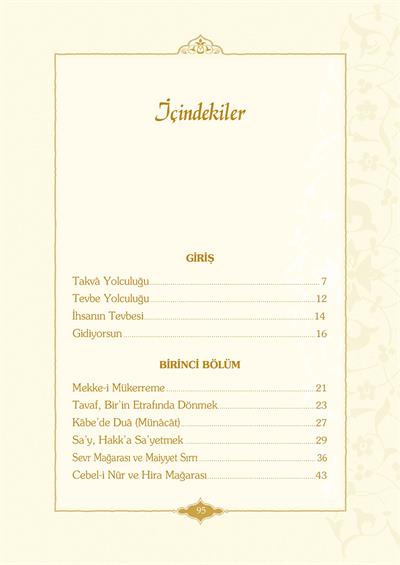 İçindekiler

GİRİŞ

Takvâ Yolculuğu 7
Tevbe Yolculuğu 12
İhsanın Tevbesi 14
Gidiyorsun 16

BİRİNCİ BÖLÜM

Mekke-i Mükerreme 21
Tavaf, Bir'in Etrafında Dönmek 23
Kâbe'de Duâ (Münâcât) 27
Sa'y, Hakk'a Sa'yetmek 29
Sevr Mağarası ve Maiyyet Sırrı 36
Cebel-i Nûr ve Hira Mağarası 43

95